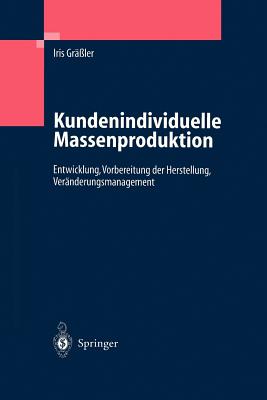 Iris Gräßler

Kundenindividuelle Massenproduktion

Entwicklung, Vorbereitung der Herstellung, Veränderungsmanagement

Springer